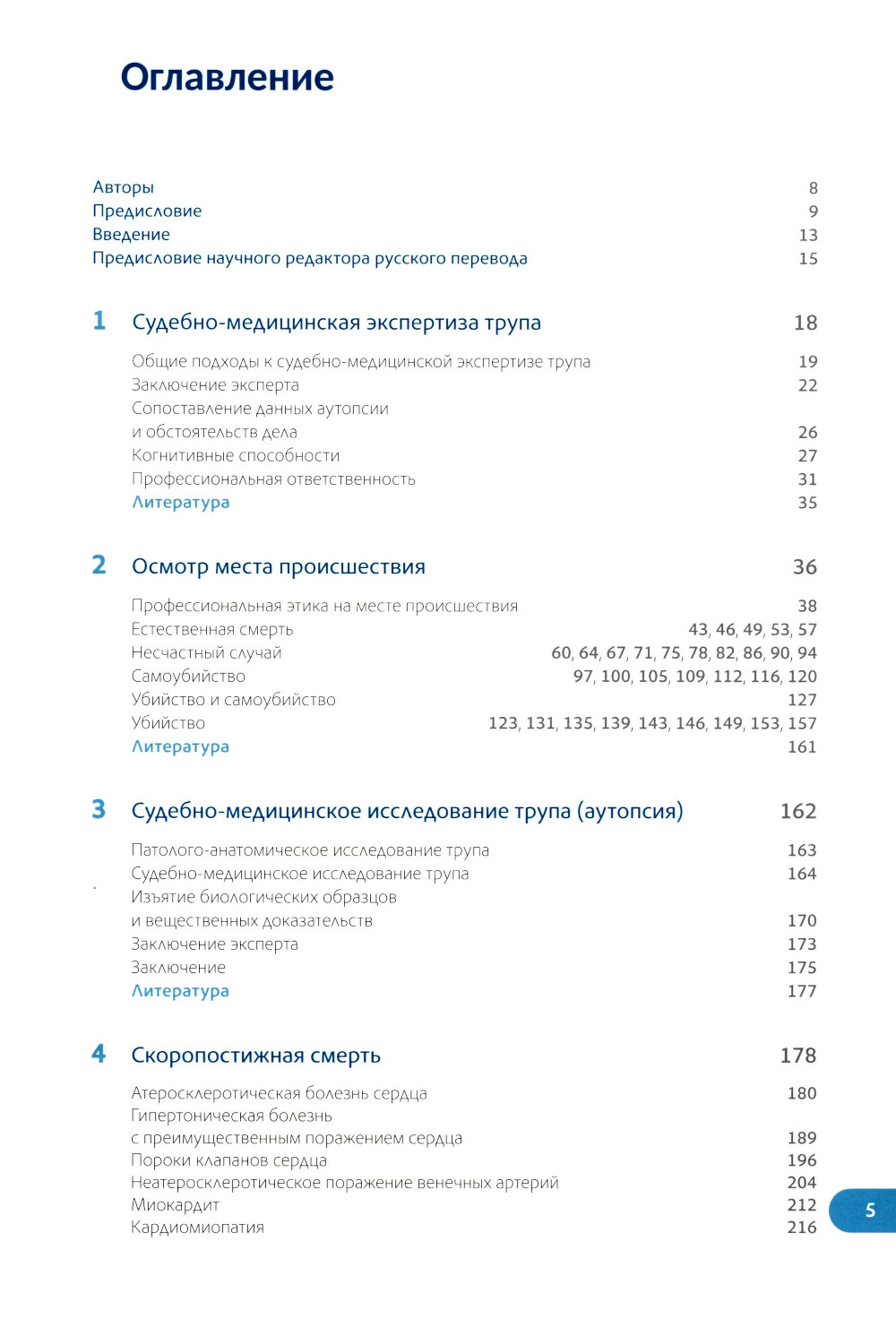 Оглавление

Авторы 8
Предисловие 9
Введение 13
Предисловие научного редактора русского перевода 15

1 Судебно-медицинская экспертиза трупа 18

Общие подходы к судебно-медицинской экспертизе трупа 19
Заключение эксперта 22
Сопоставление данных аутопсии и обстоятельств дела 26
Когнитивные способности 27
Профессиональная ответственность 31
Литература 35

2 Осмотр места происшествия 36

Профессиональная этика на месте происшествия 38
Естественная смерть 43, 46, 49, 53, 57
Несчастный случай 60, 64, 67, 71, 75, 78, 82, 86, 90, 94
Самоубийство 97, 100, 105, 109, 112, 116, 120
Убийство и самоубийство 127
Убийство 123, 131, 135, 139, 143, 146, 149, 153, 157
Литература 161

3 Судебно-медицинское исследование трупа (аутопсия) 162

Патолого-анатомическое исследование трупа 163
Судебно-медицинское исследование трупа 164
Изъятие биологических образцов и вещественных доказательств 170
Заключение эксперта 173
Заключение 175
Литература 177

4 Скоропостижная смерть 178

Атеросклеротическая болезнь сердца 180
Гипертоническая болезнь с преимущественным поражением сердца 189
Пороки клапанов сердца 196
Неатеросклеротическое поражение венечных артерий 204
Миокардит 212
Кардиомиопатия 216

5